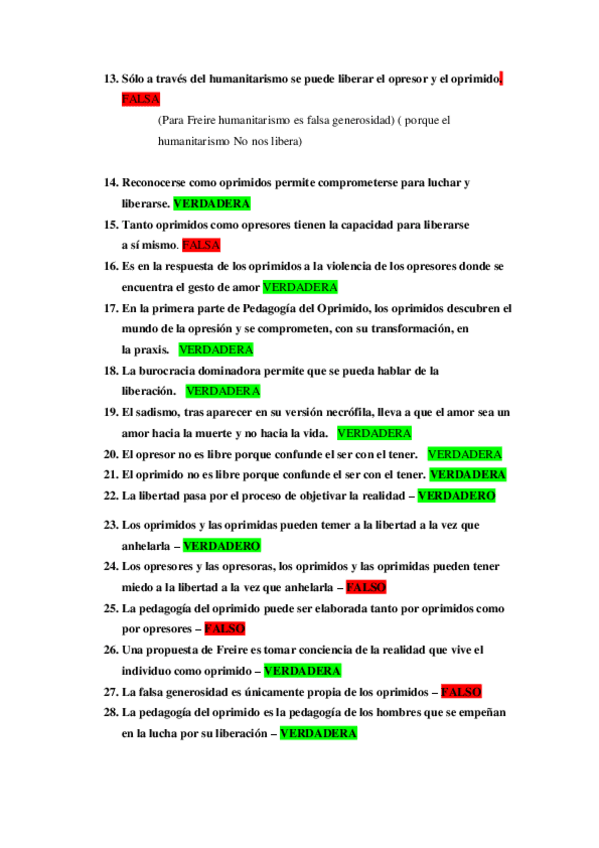 13. Sólo a través del humanitarismo se puede liberar el opresor y el oprimido. FALSA

(Para Freire humanitarismo es falsa generosidad) ( porque el humanitarismo No nos libera)

14. Reconocerse como oprimidos permite comprometerse para luchar y liberarse. VERDADERA
15. Tanto oprimidos como opresores tienen la capacidad para liberarse a sí mismo. FALSA
16. Es en la respuesta de los oprimidos a la violencia de los opresores donde se encuentra el gesto de amor VERDADERA
17. En la primera parte de Pedagogía del Oprimido, los oprimidos descubren el mundo de la opresión y se comprometen, con su transformación, en la praxis. VERDADERA
18. La burocracia dominadora permite que se pueda hablar de la liberación. VERDADERA
19. El sadismo, tras aparecer en su versión necrófila, lleva a que el amor sea un amor hacia la muerte y no hacia la vida. VERDADERA
20. El opresor no es libre porque confunde el ser con el tener. VERDADERA
21. El oprimido no es libre porque confunde el ser con el tener. VERDADERA
22. La libertad pasa por el proceso de objetivar la realidad – VERDADERO
23. Los oprimidos y las oprimidas pueden temer a la libertad a la vez que anhelarla – VERDADERO
24. Los opresores y las opresoras, los oprimidos y las oprimidas pueden tener miedo a la libertad a la vez que anhelarla – FALSO
25. La pedagogía del oprimido puede ser elaborada tanto por oprimidos como por opresores – FALSO
26. Una propuesta de Freire es tomar conciencia de la realidad que vive el individuo como oprimido – VERDADERA
27. La falsa generosidad es únicamente propia de los oprimidos – FALSO
28. La pedagogía del oprimido es la pedagogía de los hombres que se empeñan en la lucha por su liberación – VERDADERA